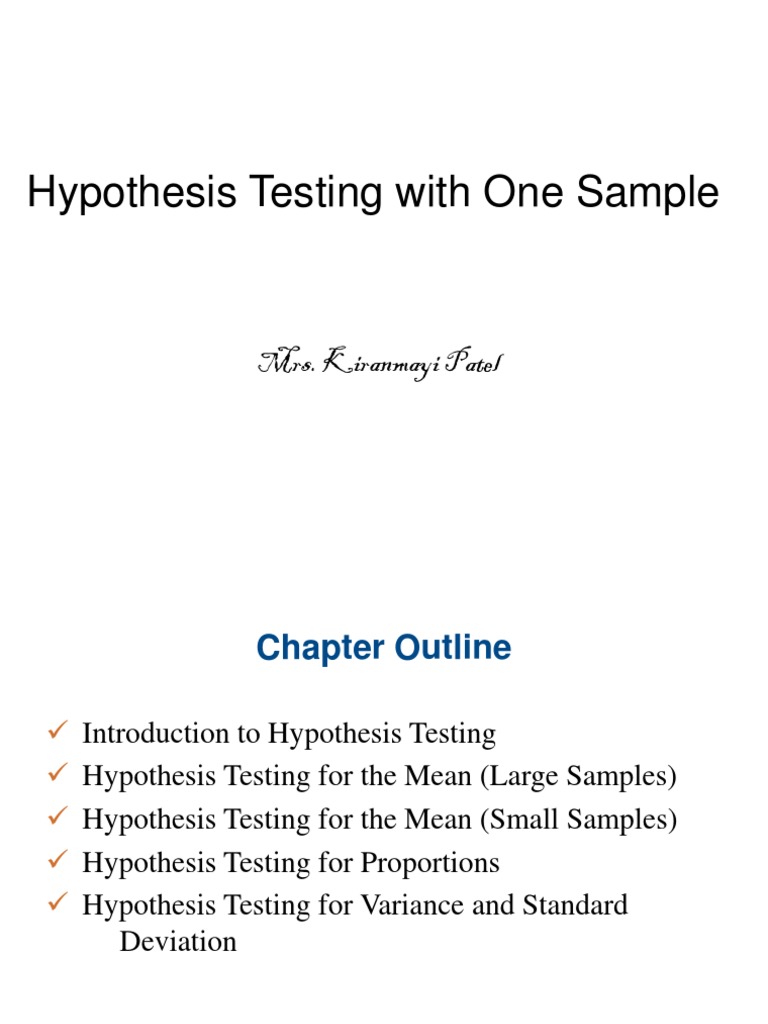 Hypothesis Testing with One Sample

Mrs. Kiranmayi Patel

Chapter Outline

✓ Introduction to Hypothesis Testing
✓ Hypothesis Testing for the Mean (Large Samples)
✓ Hypothesis Testing for the Mean (Small Samples)
✓ Hypothesis Testing for Proportions
✓ Hypothesis Testing for Variance and Standard Deviation